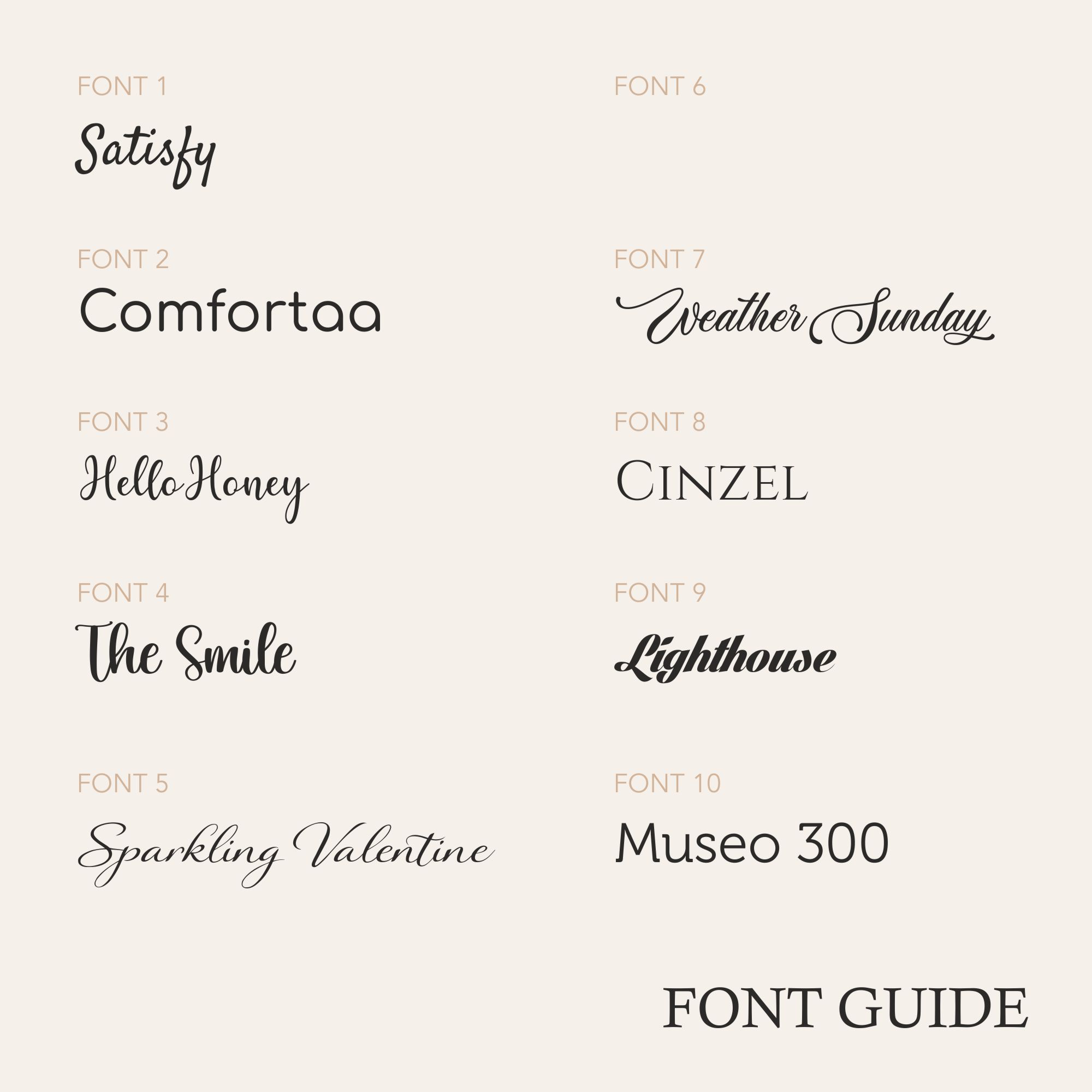 FONT 1

Satisfy

FONT 2

Comfortaa

FONT 3

Hello Honey

FONT 4

The Smile

FONT 5

Sparkling Valentine

FONT 6

FONT 7

Weather Sunday

FONT 8

CINZEL

FONT 9

Lighthouse

FONT 10

Museo 300

FONT GUIDE